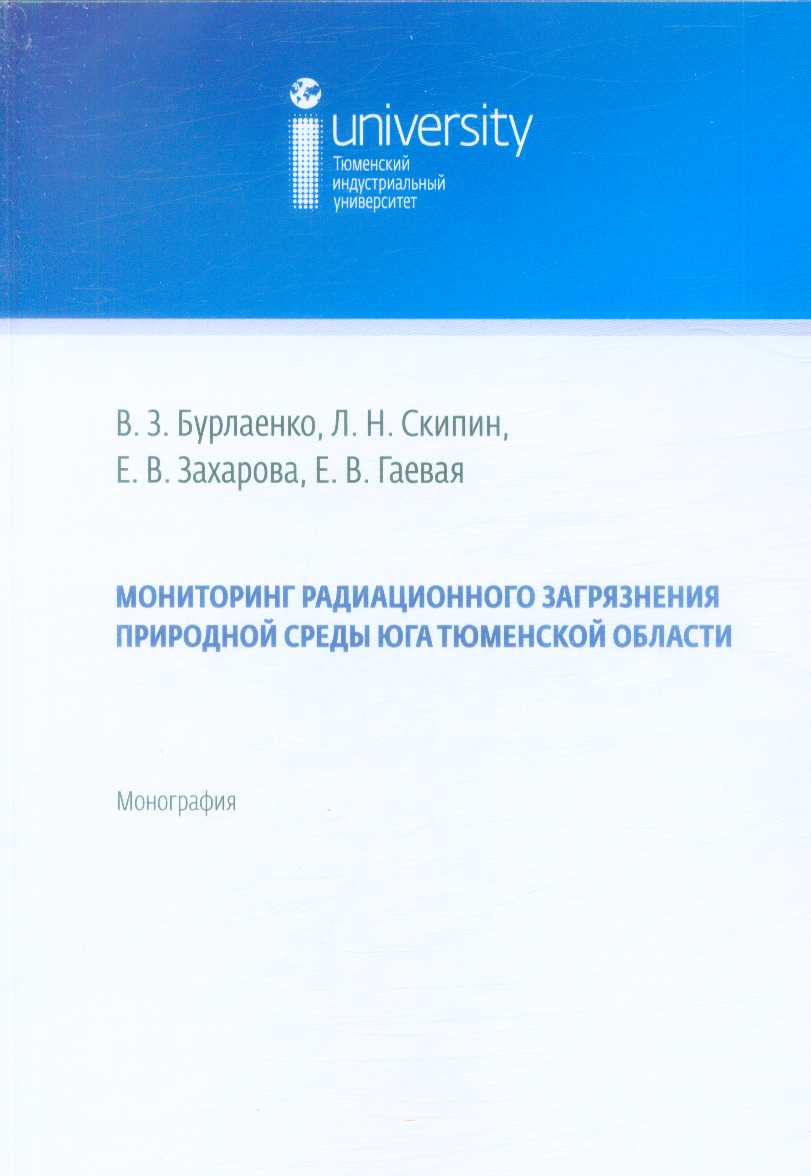 university
Тюменский индустриальный университет

В. З. Бурлаенко, Л. Н. Скипин,
Е. В. Захарова, Е. В. Гаевая

МОНИТОРИНГ РАДИАЦИОННОГО ЗАГРЯЗНЕНИЯ ПРИРОДНОЙ СРЕДЫ ЮГА ТЮМЕНСКОЙ ОБЛАСТИ

Монография